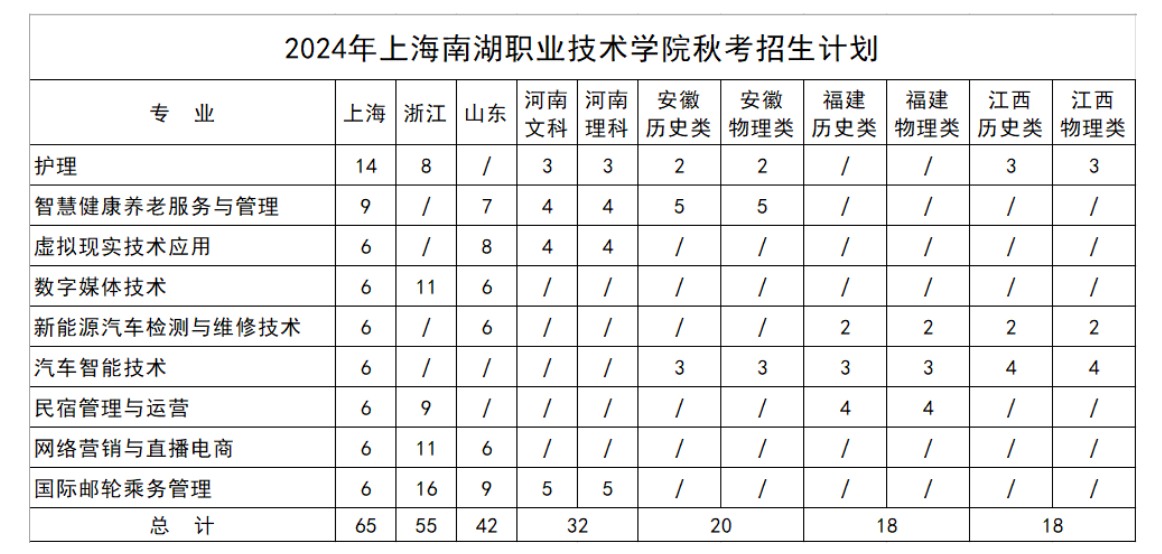 2024年上海南湖职业技术学院秋考招生计划

| 专　业 | 上海 | 浙江 | 山东 | 河南文科 | 河南理科 | 安徽历史类 | 安徽物理类 | 福建历史类 | 福建物理类 | 江西历史类 | 江西物理类 |
|---|---|---|---|---|---|---|---|---|---|---|---|
| 护理 | 14 | 8 | / | 3 | 3 | 2 | 2 | / | / | 3 | 3 |
| 智慧健康养老服务与管理 | 9 | / | 7 | 4 | 4 | 5 | 5 | / | / | / | / |
| 虚拟现实技术应用 | 6 | / | 8 | 4 | 4 | / | / | / | / | / | / |
| 数字媒体技术 | 6 | 11 | 6 | / | / | / | / | / | / | / | / |
| 新能源汽车检测与维修技术 | 6 | / | 6 | / | / | / | / | 2 | 2 | 2 | 2 |
| 汽车智能技术 | 6 | / | / | / | / | 3 | 3 | 3 | 3 | 4 | 4 |
| 民宿管理与运营 | 6 | 9 | / | / | / | / | / | 4 | 4 | / | / |
| 网络营销与直播电商 | 6 | 11 | 6 | / | / | / | / | / | / | / | / |
| 国际邮轮乘务管理 | 6 | 16 | 9 | 5 | 5 | / | / | / | / | / | / |
| 总　计 | 65 | 55 | 42 | 32 | | 20 | | 18 | | 18 | |